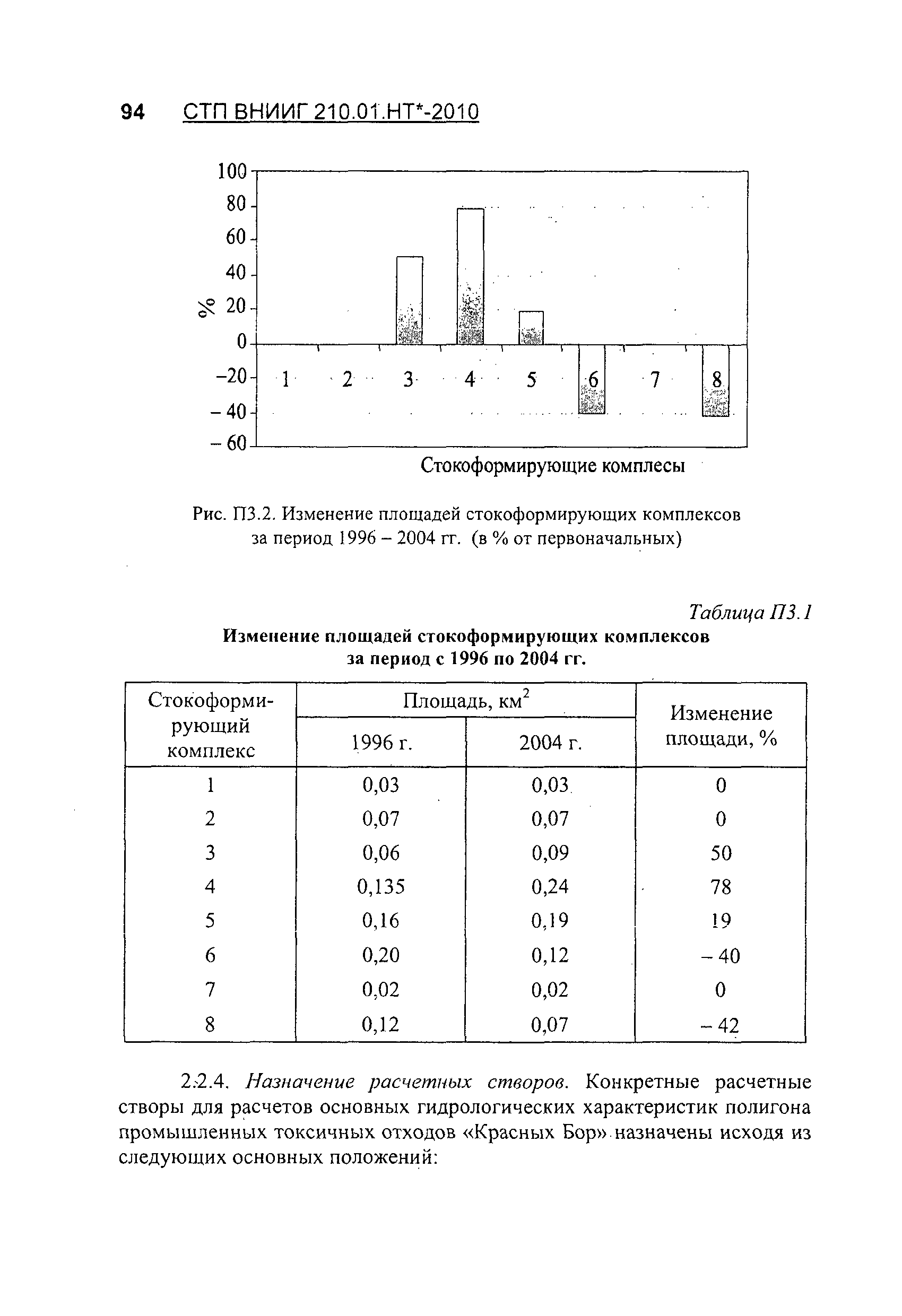 94 СТП ВНИИГ 210.01.НТ*-2010

100
80
60
40
20
0
–20
– 40
– 60
%
1 2 3 4 5 6 7 8
Стокоформирующие комплесы

Рис. П3.2. Изменение площадей стокоформирующих комплексов за период 1996 – 2004 гг. (в % от первоначальных)

Таблица П3.1
Изменение площадей стокоформирующих комплексов за период с 1996 по 2004 гг.

| Стокоформирующий комплекс | Площадь, км$^2$ 1996 г. | Площадь, км$^2$ 2004 г. | Изменение площади, % |
|---|---|---|---|
| 1 | 0,03 | 0,03 | 0 |
| 2 | 0,07 | 0,07 | 0 |
| 3 | 0,06 | 0,09 | 50 |
| 4 | 0,135 | 0,24 | 78 |
| 5 | 0,16 | 0,19 | 19 |
| 6 | 0,20 | 0,12 | – 40 |
| 7 | 0,02 | 0,02 | 0 |
| 8 | 0,12 | 0,07 | – 42 |

2.2.4. Назначение расчетных створов. Конкретные расчетные створы для расчетов основных гидрологических характеристик полигона промышленных токсичных отходов «Красных Бор» назначены исходя из следующих основных положений: